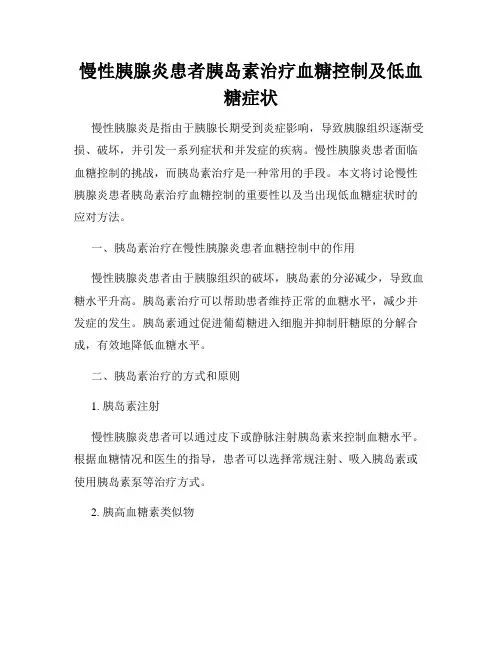 慢性胰腺炎患者胰岛素治疗血糖控制及低血糖症状

慢性胰腺炎是指由于胰腺长期受到炎症影响，导致胰腺组织逐渐受损、破坏，并引发一系列症状和并发症的疾病。慢性胰腺炎患者面临血糖控制的挑战，而胰岛素治疗是一种常用的手段。本文将讨论慢性胰腺炎患者胰岛素治疗血糖控制的重要性以及当出现低血糖症状时的应对方法。

一、胰岛素治疗在慢性胰腺炎患者血糖控制中的作用

慢性胰腺炎患者由于胰腺组织的破坏，胰岛素的分泌减少，导致血糖水平升高。胰岛素治疗可以帮助患者维持正常的血糖水平，减少并发症的发生。胰岛素通过促进葡萄糖进入细胞并抑制肝糖原的分解合成，有效地降低血糖水平。

二、胰岛素治疗的方式和原则

1. 胰岛素注射

慢性胰腺炎患者可以通过皮下或静脉注射胰岛素来控制血糖水平。根据血糖情况和医生的指导，患者可以选择常规注射、吸入胰岛素或使用胰岛素泵等治疗方式。

2. 胰高血糖素类似物